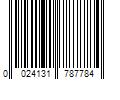 0 024131 787784